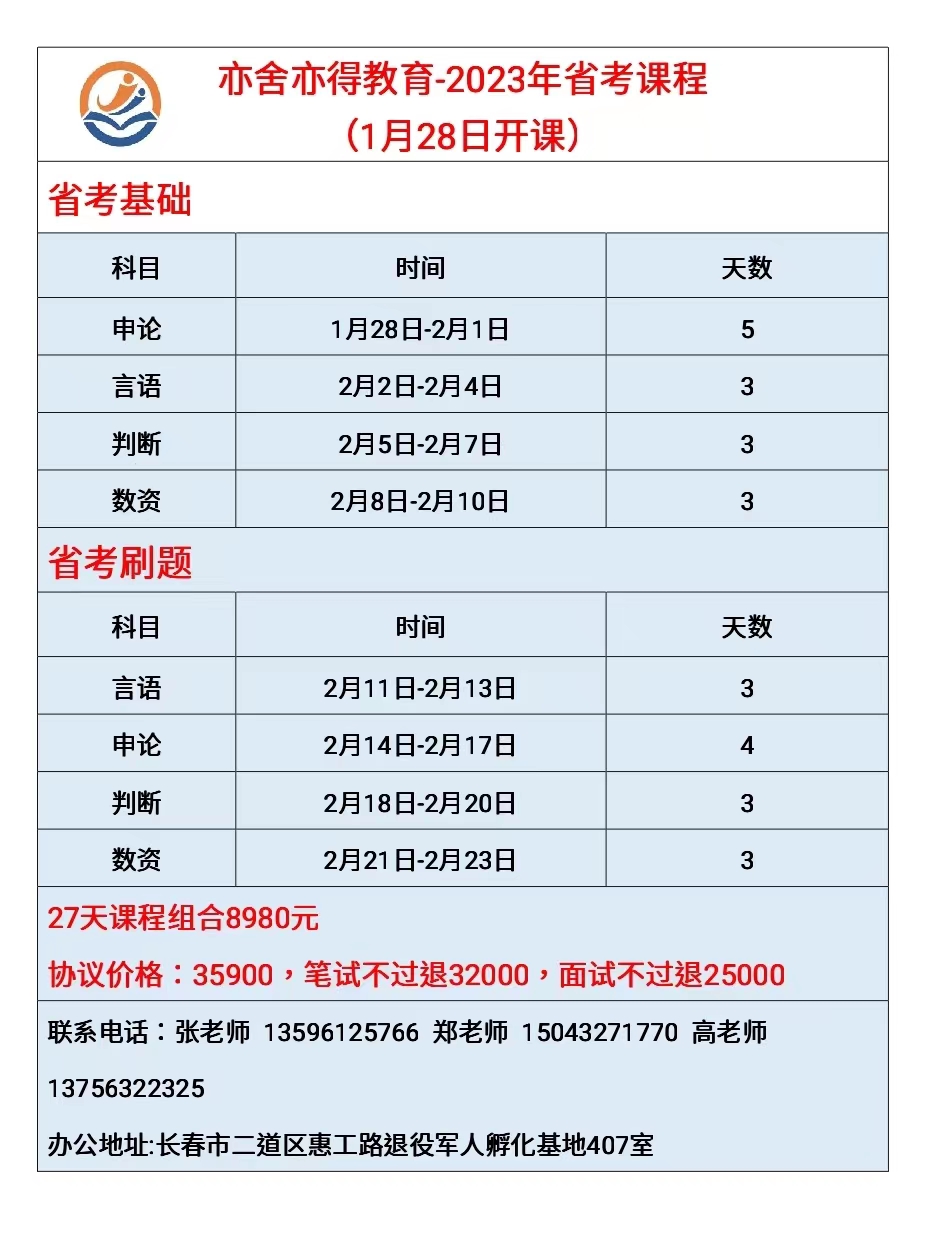 亦舍亦得教育-2023年省考课程
（1月28日开课）

省考基础

| 科目 | 时间 | 天数 |
|---|---|---|
| 申论 | 1月28日-2月1日 | 5 |
| 言语 | 2月2日-2月4日 | 3 |
| 判断 | 2月5日-2月7日 | 3 |
| 数资 | 2月8日-2月10日 | 3 |

省考刷题

| 科目 | 时间 | 天数 |
|---|---|---|
| 言语 | 2月11日-2月13日 | 3 |
| 申论 | 2月14日-2月17日 | 4 |
| 判断 | 2月18日-2月20日 | 3 |
| 数资 | 2月21日-2月23日 | 3 |

27天课程组合8980元

协议价格：35900，笔试不过退32000，面试不过退25000

联系电话：张老师 13596125766 郑老师 15043271770 高老师 13756322325

办公地址:长春市二道区惠工路退役军人孵化基地407室